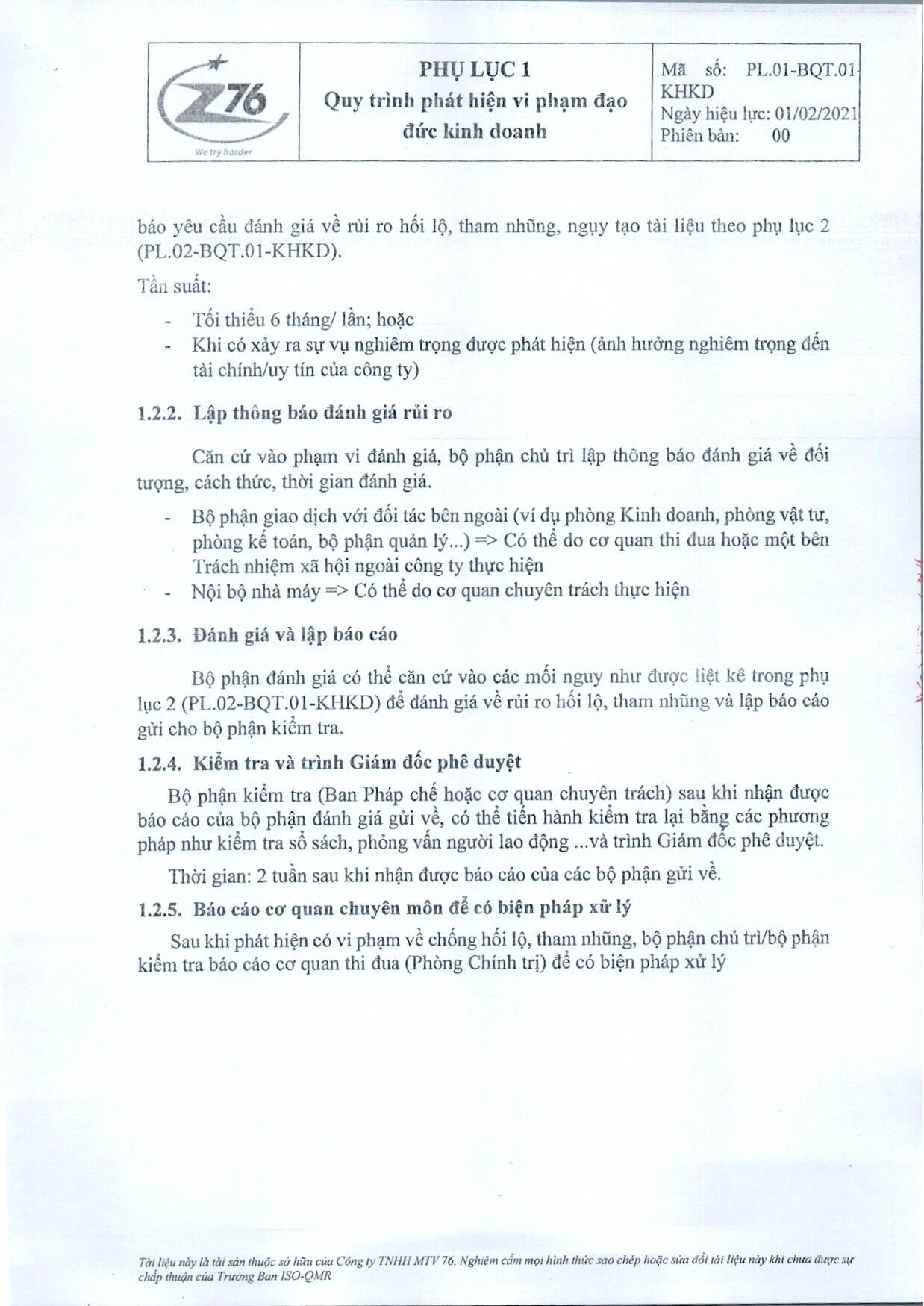 Z76
We try harder

PHỤ LỤC 1
Quy trình phát hiện vi phạm đạo đức kinh doanh

Mã số: PL.01-BQT.01-KHKD
Ngày hiệu lực: 01/02/2021
Phiên bản: 00

báo yêu cầu đánh giá về rủi ro hối lộ, tham nhũng, ngụy tạo tài liệu theo phụ lục 2 (PL.02-BQT.01-KHKD).

Tần suất:

- Tối thiểu 6 tháng/ lần; hoặc
- Khi có xảy ra sự vụ nghiêm trọng được phát hiện (ảnh hưởng nghiêm trọng đến tài chính/uy tín của công ty)

1.2.2. Lập thông báo đánh giá rủi ro

Căn cứ vào phạm vi đánh giá, bộ phận chủ trì lập thông báo đánh giá về đối tượng, cách thức, thời gian đánh giá.

- Bộ phận giao dịch với đối tác bên ngoài (ví dụ phòng Kinh doanh, phòng vật tư, phòng kế toán, bộ phận quản lý...) => Có thể do cơ quan thi đua hoặc một bên Trách nhiệm xã hội ngoài công ty thực hiện
- Nội bộ nhà máy => Có thể do cơ quan chuyên trách thực hiện

1.2.3. Đánh giá và lập báo cáo

Bộ phận đánh giá có thể căn cứ vào các mối nguy như được liệt kê trong phụ lục 2 (PL.02-BQT.01-KHKD) để đánh giá về rủi ro hối lộ, tham nhũng và lập báo cáo gửi cho bộ phận kiểm tra.

1.2.4. Kiểm tra và trình Giám đốc phê duyệt

Bộ phận kiểm tra (Ban Pháp chế hoặc cơ quan chuyên trách) sau khi nhận được báo cáo của bộ phận đánh giá gửi về, có thể tiến hành kiểm tra lại bằng các phương pháp như kiểm tra sổ sách, phỏng vấn người lao động ...và trình Giám đốc phê duyệt.

Thời gian: 2 tuần sau khi nhận được báo cáo của các bộ phận gửi về.

1.2.5. Báo cáo cơ quan chuyên môn để có biện pháp xử lý

Sau khi phát hiện có vi phạm về chống hối lộ, tham nhũng, bộ phận chủ trì/bộ phận kiểm tra báo cáo cơ quan thi đua (Phòng Chính trị) để có biện pháp xử lý

Tài liệu này là tài sản thuộc sở hữu của Công ty TNHH MTV 76. Nghiêm cấm mọi hình thức sao chép hoặc sửa đổi tài liệu này khi chưa được sự chấp thuận của Trưởng Ban ISO-QMR